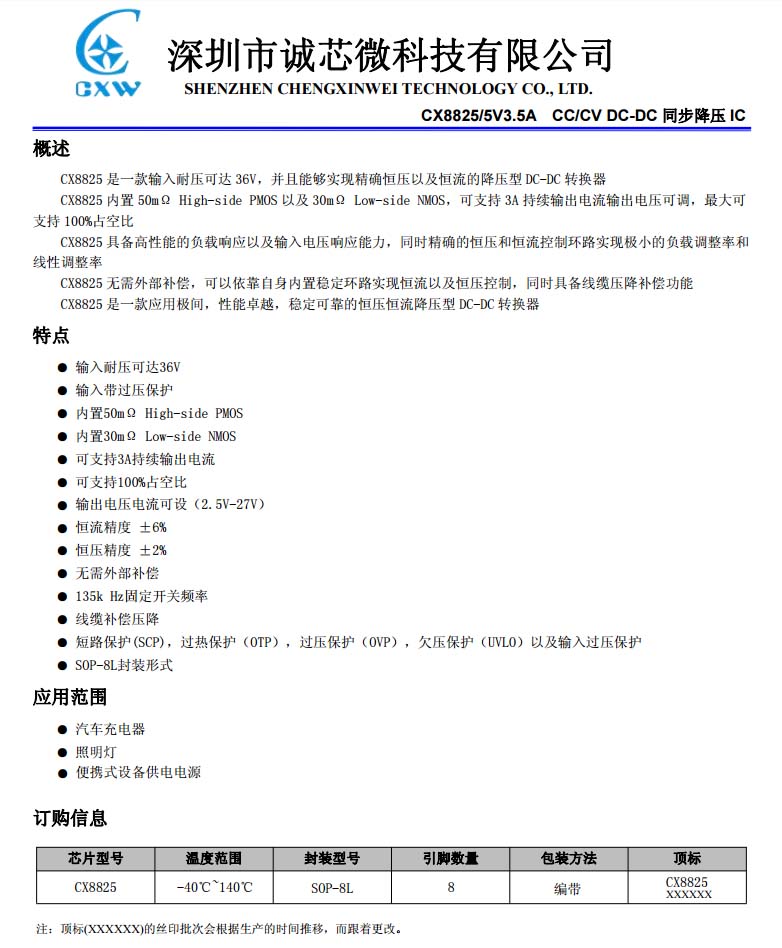 CXW
深圳市诚芯微科技有限公司
SHENZHEN CHENGXINWEI TECHNOLOGY CO., LTD.

CX8825/5V3.5A CC/CV DC-DC 同步降压 IC

概述

CX8825 是一款输入耐压可达 36V，并且能够实现精确恒压以及恒流的降压型 DC-DC 转换器

CX8825 内置 50mΩ High-side PMOS 以及 30mΩ Low-side NMOS，可支持 3A 持续输出电流输出电压可调，最大可支持 100%占空比

CX8825 具备高性能的负载响应以及输入电压响应能力，同时精确的恒压和恒流控制环路实现极小的负载调整率和线性调整率

CX8825 无需外部补偿，可以依靠自身内置稳定环路实现恒流以及恒压控制，同时具备线缆压降补偿功能

CX8825 是一款应用极间，性能卓越，稳定可靠的恒压恒流降压型 DC-DC 转换器

特点

● 输入耐压可达36V
● 输入带过压保护
● 内置50mΩ High-side PMOS
● 内置30mΩ Low-side NMOS
● 可支持3A持续输出电流
● 可支持100%占空比
● 输出电压电流可设（2.5V-27V）
● 恒流精度 ±6%
● 恒压精度 ±2%
● 无需外部补偿
● 135k Hz固定开关频率
● 线缆补偿压降
● 短路保护(SCP)，过热保护（OTP），过压保护（OVP），欠压保护（UVLO）以及输入过压保护
● SOP-8L封装形式

应用范围

● 汽车充电器
● 照明灯
● 便携式设备供电电源

订购信息

| 芯片型号 | 温度范围 | 封装型号 | 引脚数量 | 包装方法 | 顶标 |
|---|---|---|---|---|---|
| CX8825 | -40℃~140℃ | SOP-8L | 8 | 编带 | CX8825 XXXXXX |

注：顶标(XXXXXX)的丝印批次会根据生产的时间推移，而跟着更改。